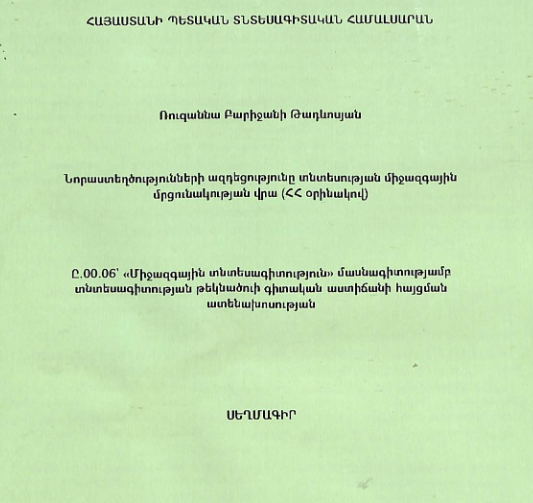 ՀԱՅԱՍՏԱՆԻ ՊԵՏԱԿԱՆ ՏՆՏԵՍԱԳԻՏԱԿԱՆ ՀԱՄԱԼՍԱՐԱՆ

Ռուզաննա Բարիջանի Թադևոսյան

Նորաստեղծությունների ազդեցությունը տնտեսության միջազգային մրցունակության վրա (ՀՀ օրինակով)

Ը.00.06՝ «Միջազգային տնտեսագիտություն» մասնագիտությամբ տնտեսագիտության թեկնածուի գիտական աստիճանի հայցման ատենախոսության

ՍԵՂՄԱԳԻՐ